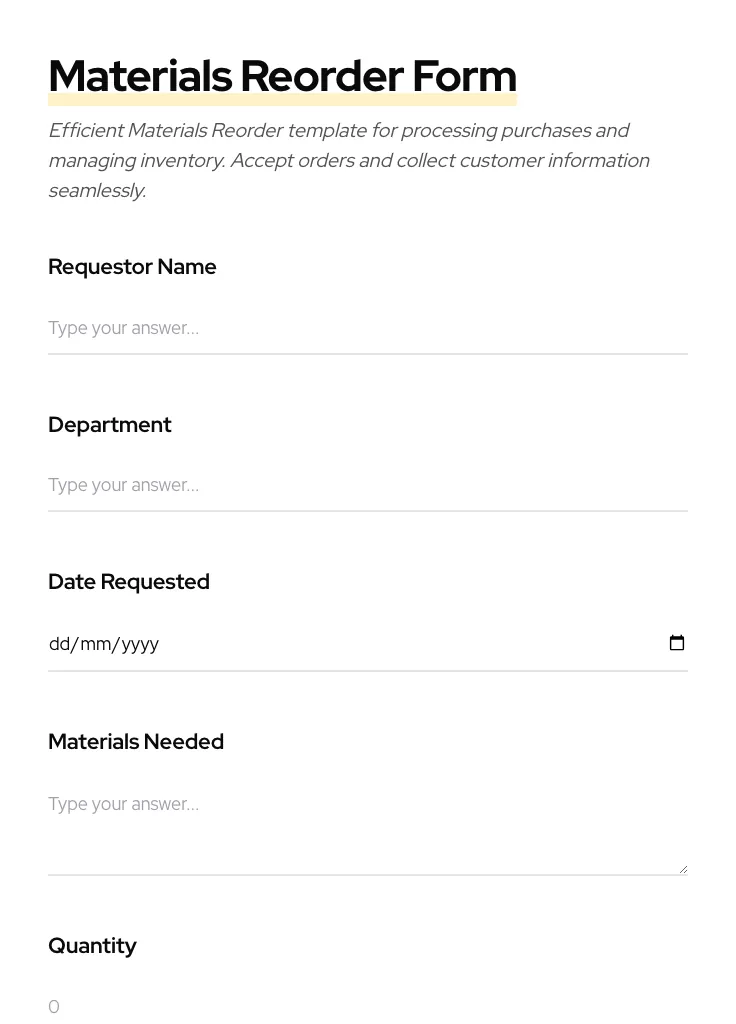 Materials Reorder Form

Efficient Materials Reorder template for processing purchases and managing inventory. Accept orders and collect customer information seamlessly.

Requestor Name

Type your answer...

Department

Type your answer...

Date Requested

dd/mm/yyyy

Materials Needed

Type your answer...

Quantity

0